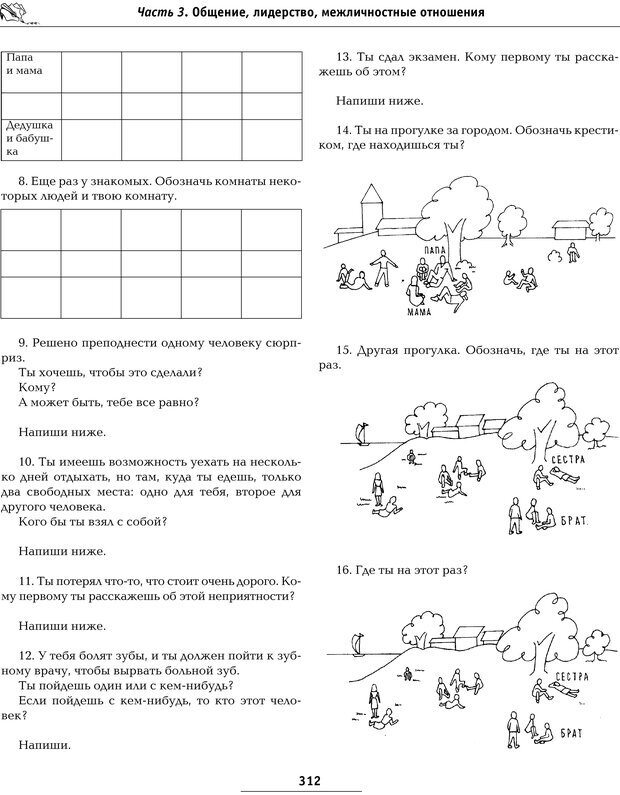 Часть 3. Общение, лидерство, межличностные отношения

| Папа и мама | | | | |
|---|---|---|---|---|
| | | | | |
| Дедушка и бабушка | | | | |

8. Еще раз у знакомых. Обозначь комнаты некоторых людей и твою комнату.

| | | | | |
|---|---|---|---|---|
| | | | | |
| | | | | |

9. Решено преподнести одному человеку сюрприз.
Ты хочешь, чтобы это сделали?
Кому?
А может быть, тебе все равно?

Напиши ниже.

10. Ты имеешь возможность уехать на несколько дней отдыхать, но там, куда ты едешь, только два свободных места: одно для тебя, второе для другого человека.
Кого бы ты взял с собой?

Напиши ниже.

11. Ты потерял что-то, что стоит очень дорого. Кому первому ты расскажешь об этой неприятности?

Напиши ниже.

12. У тебя болят зубы, и ты должен пойти к зубному врачу, чтобы вырвать больной зуб.
Ты пойдешь один или с кем-нибудь?
Если пойдешь с кем-нибудь, то кто этот человек?

Напиши.

13. Ты сдал экзамен. Кому первому ты расскажешь об этом?

Напиши ниже.

14. Ты на прогулке за городом. Обозначь крестиком, где находишься ты?

ПАПА
МАМА

15. Другая прогулка. Обозначь, где ты на этот раз.

СЕСТРА
БРАТ

16. Где ты на этот раз?

СЕСТРА
БРАТ

312